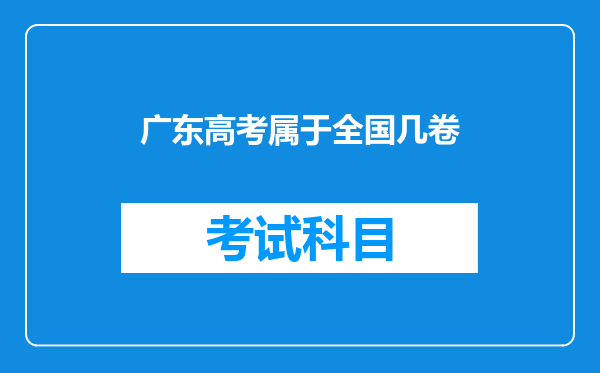 广东高考属于全国几卷

考试科目